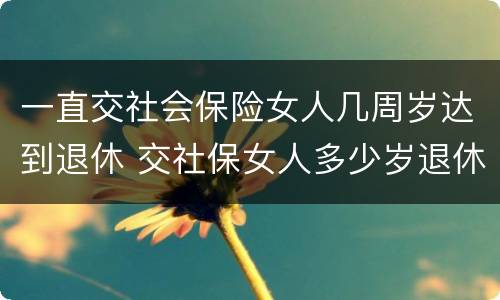 一直交社会保险女人几周岁达到退休 交社保女人多少岁退休